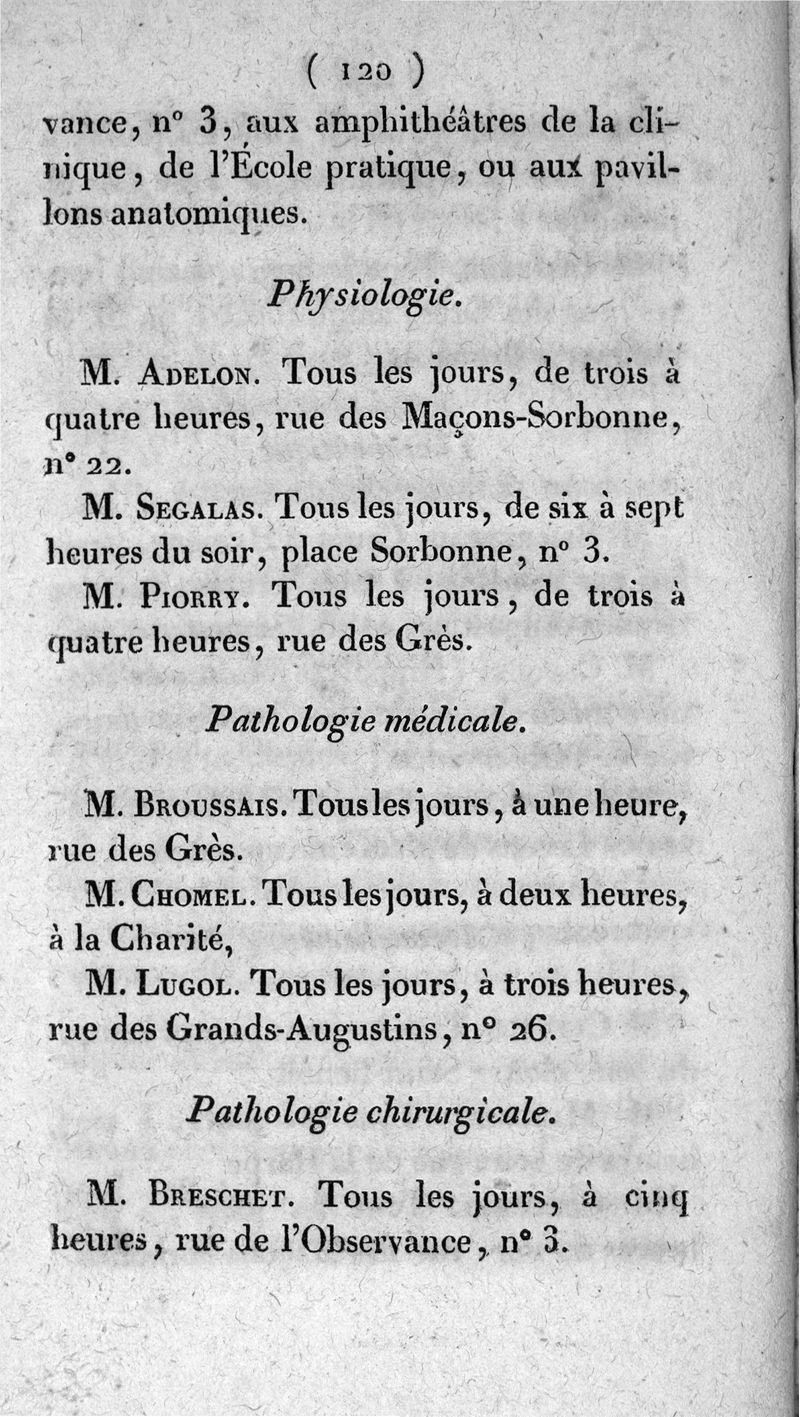 ( 120 )

vance, n° 3, aux amphithéâtres de la clinique, de l'École pratique, ou aux pavillons anatomiques.

Physiologie.

M. Adelon. Tous les jours, de trois à quatre heures, rue des Maçons-Sorbonne, n° 22.

M. Segalas. Tous les jours, de six à sept heures du soir, place Sorbonne, n° 3.

M. Piorry. Tous les jours, de trois à quatre heures, rue des Grès.

Pathologie médicale.

M. Broussais. Tous les jours, à une heure, rue des Grès.

M. Chomel. Tous les jours, à deux heures, à la Charité,

M. Lugol. Tous les jours, à trois heures, rue des Grands-Augustins, n° 26.

Pathologie chirurgicale.

M. Breschet. Tous les jours, à cinq heures, rue de l'Observance, n° 3.